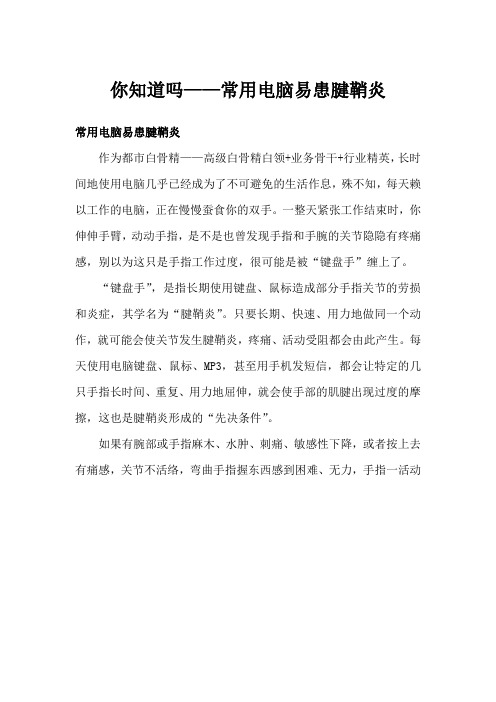 你知道吗——常用电脑易患腱鞘炎

常用电脑易患腱鞘炎

作为都市白骨精——高级白骨精白领+业务骨干+行业精英，长时间地使用电脑几乎已经成为了不可避免的生活作息，殊不知，每天赖以工作的电脑，正在慢慢蚕食你的双手。一整天紧张工作结束时，你伸伸手臂，动动手指，是不是也曾发现手指和手腕的关节隐隐有疼痛感，别以为这只是手指工作过度，很可能是被“键盘手”缠上了。

“键盘手”，是指长期使用键盘、鼠标造成部分手指关节的劳损和炎症，其学名为“腱鞘炎”。只要长期、快速、用力地做同一个动作，就可能会使关节发生腱鞘炎，疼痛、活动受阻都会由此产生。每天使用电脑键盘、鼠标、MP3，甚至用手机发短信，都会让特定的几只手指长时间、重复、用力地屈伸，就会使手部的肌腱出现过度的摩擦，这也是腱鞘炎形成的“先决条件”。

如果有腕部或手指麻木、水肿、刺痛、敏感性下降，或者按上去有痛感，关节不活络，弯曲手指握东西感到困难、无力，手指一活动